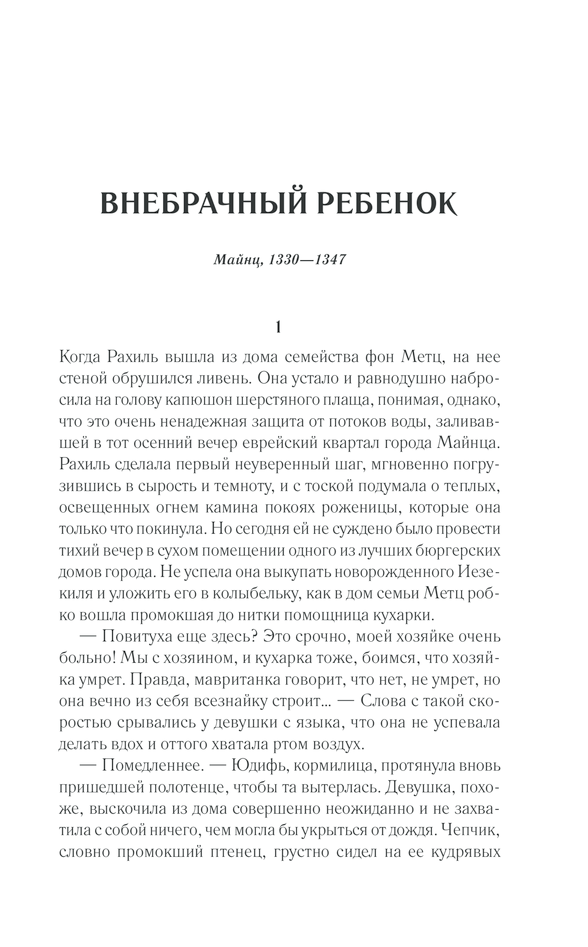 ВНЕБРАЧНЫЙ РЕБЕНОК

Майнц, 1330—1347

1

Когда Рахиль вышла из дома семейства фон Метц, на нее стеной обрушился ливень. Она устало и равнодушно набросила на голову капюшон шерстяного плаща, понимая, однако, что это очень ненадежная защита от потоков воды, заливавшей в тот осенний вечер еврейский квартал города Майнца. Рахиль сделала первый неуверенный шаг, мгновенно погрузившись в сырость и темноту, и с тоской подумала о теплых, освещенных огнем камина покоях роженицы, которые она только что покинула. Но сегодня ей не суждено было провести тихий вечер в сухом помещении одного из лучших бюргерских домов города. Не успела она выкупать новорожденного Иезекиля и уложить его в колыбельку, как в дом семьи Метц робко вошла промокшая до нитки помощница кухарки.

— Повитуха еще здесь? Это срочно, моей хозяйке очень больно! Мы с хозяином, и кухарка тоже, боимся, что хозяйка умрет. Правда, мавританка говорит, что нет, не умрет, но она вечно из себя всезнайку строит... — Слова с такой скоростью срывались у девушки с языка, что она не успевала делать вдох и оттого хватала ртом воздух.

— Помедленнее. — Юдифь, кормилица, протянула вновь пришедшей полотенце, чтобы та вытерлась. Девушка, похоже, выскочила из дома совершенно неожиданно и не захватила с собой ничего, чем могла бы укрыться от дождя. Чепчик, словно промокший птенец, грустно сидел на ее кудрявых